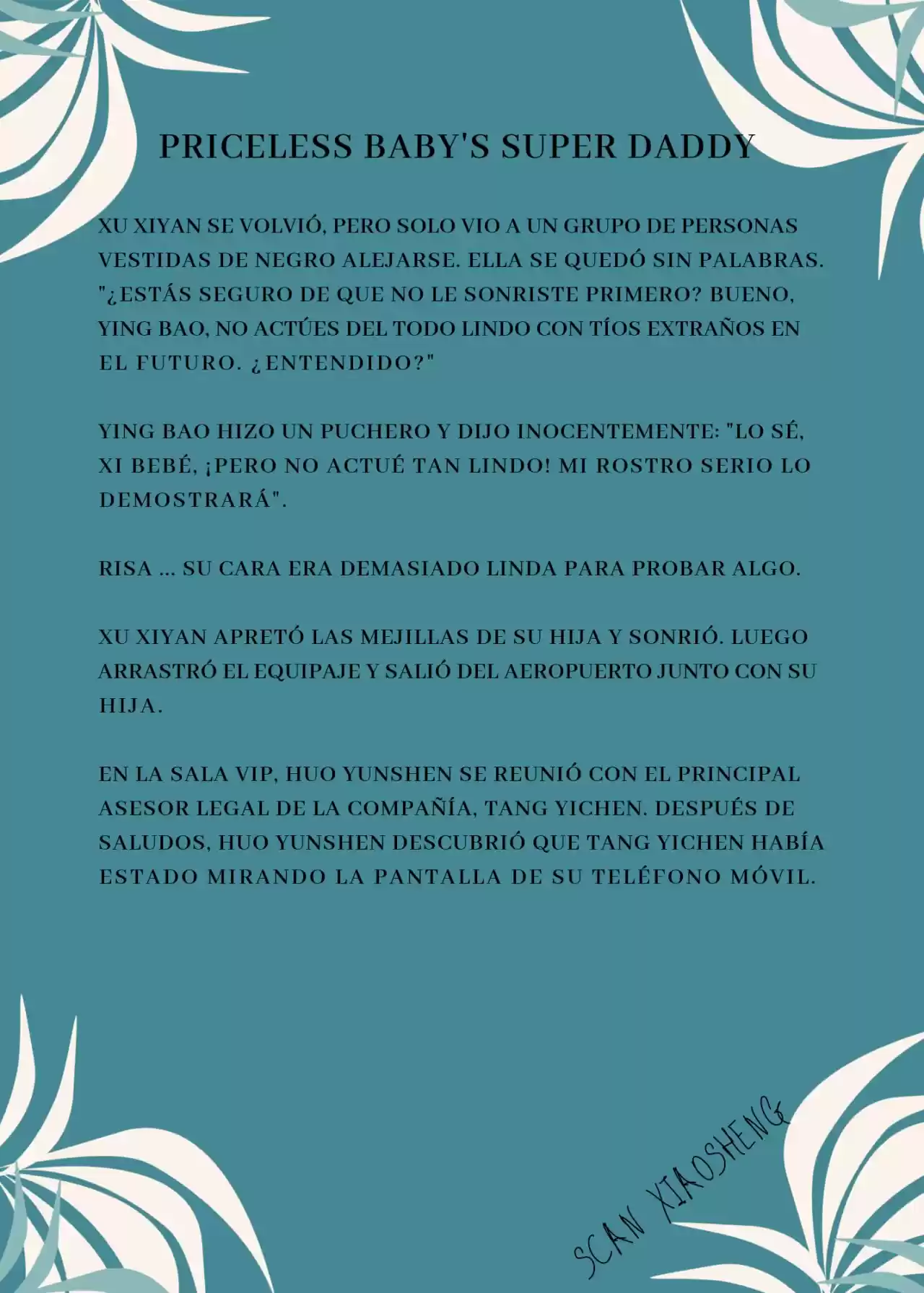 PRICELESS BABY'S SUPER DADDY

XU XIYAN SE VOLVIÓ, PERO SOLO VIO A UN GRUPO DE PERSONAS VESTIDAS DE NEGRO ALEJARSE. ELLA SE QUEDÓ SIN PALABRAS. "¿ESTÁS SEGURO DE QUE NO LE SONRISTE PRIMERO? BUENO, YING BAO, NO ACTÚES DEL TODO LINDO CON TÍOS EXTRAÑOS EN EL FUTURO. ¿ENTENDIDO?"

YING BAO HIZO UN PUCHERO Y DIJO INOCENTEMENTE: "LO SÉ, XI BEBÉ, ¡PERO NO ACTUÉ TAN LINDO! MI ROSTRO SERIO LO DEMOSTRARÁ".

RISA ... SU CARA ERA DEMASIADO LINDA PARA PROBAR ALGO.

XU XIYAN APRETÓ LAS MEJILLAS DE SU HIJA Y SONRIÓ. LUEGO ARRASTRÓ EL EQUIPAJE Y SALIÓ DEL AEROPUERTO JUNTO CON SU HIJA.

EN LA SALA VIP, HUO YUNSHEN SE REUNIÓ CON EL PRINCIPAL ASESOR LEGAL DE LA COMPAÑÍA, TANG YICHEN. DESPUÉS DE SALUDOS, HUO YUNSHEN DESCUBRIÓ QUE TANG YICHEN HABÍA ESTADO MIRANDO LA PANTALLA DE SU TELÉFONO MÓVIL.

SCAN XIAOSHENG